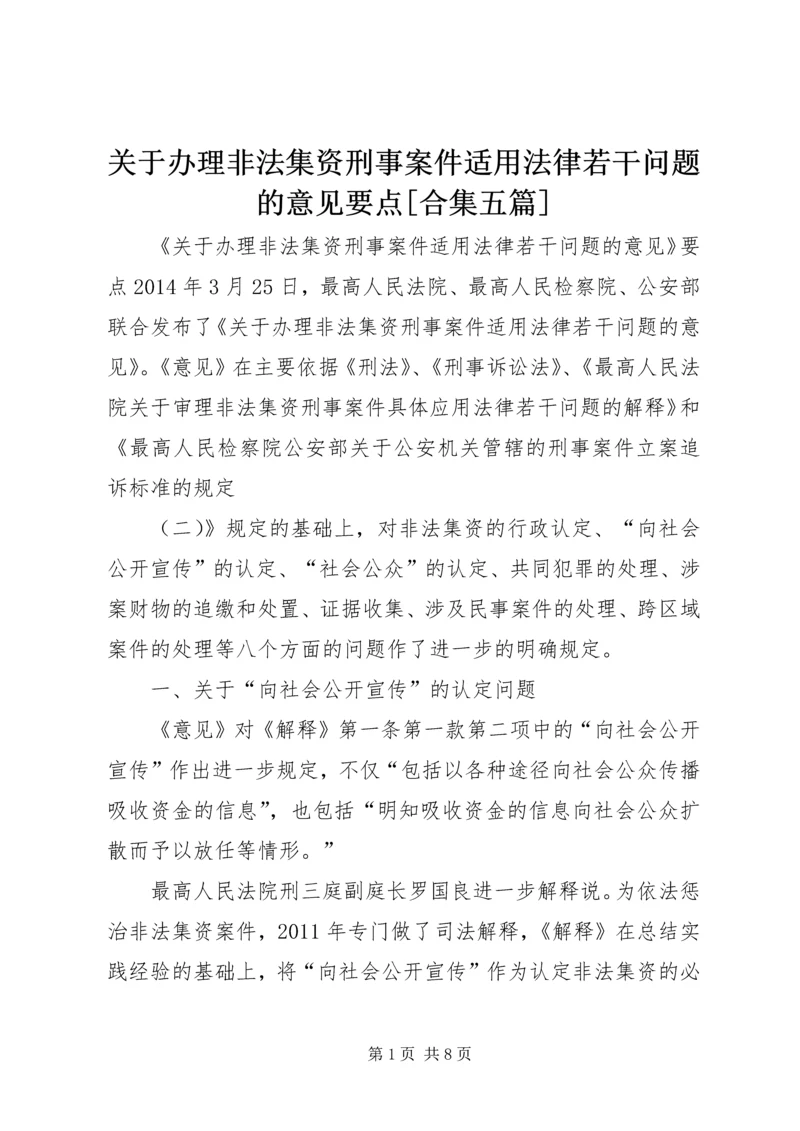 关于办理非法集资刑事案件适用法律若干问题的意见要点[合集五篇]

《关于办理非法集资刑事案件适用法律若干问题的意见》要点 2014 年 3 月 25 日，最高人民法院、最高人民检察院、公安部联合发布了《关于办理非法集资刑事案件适用法律若干问题的意见》。《意见》在主要依据《刑法》、《刑事诉讼法》、《最高人民法院关于审理非法集资刑事案件具体应用法律若干问题的解释》和《最高人民检察院公安部关于公安机关管辖的刑事案件立案追诉标准的规定

（二）》规定的基础上，对非法集资的行政认定、“向社会公开宣传”的认定、“社会公众”的认定、共同犯罪的处理、涉案财物的追缴和处置、证据收集、涉及民事案件的处理、跨区域案件的处理等八个方面的问题作了进一步的明确规定。

一、关于“向社会公开宣传”的认定问题

《意见》对《解释》第一条第一款第二项中的“向社会公开宣传”作出进一步规定，不仅“包括以各种途径向社会公众传播吸收资金的信息”，也包括“明知吸收资金的信息向社会公众扩散而予以放任等情形。”

最高人民法院刑三庭副庭长罗国良进一步解释说。为依法惩治非法集资案件，2011 年专门做了司法解释，《解释》在总结实践经验的基础上，将“向社会公开宣传”作为认定非法集资的必

第 1 页 共 8 页